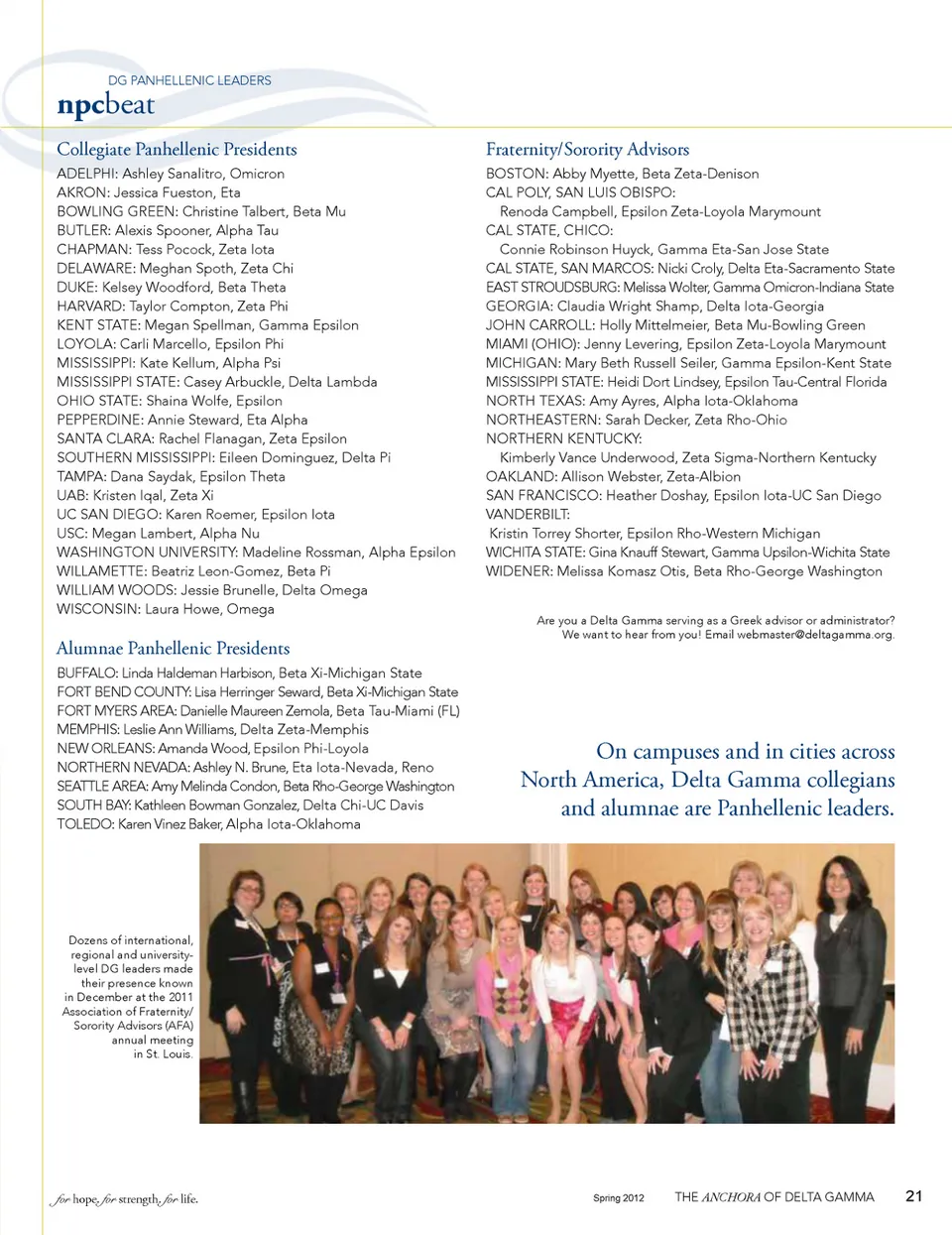 DG PANHELLENIC LEADERS
npcbeat

Collegiate Panhellenic Presidents
ADELPHI: Ashley Sanalitro, Omicron
AKRON: Jessica Fueston, Eta
BOWLING GREEN: Christine Talbert, Beta Mu
BUTLER: Alexis Spooner, Alpha Tau
CHAPMAN: Tess Pocock, Zeta Iota
DELAWARE: Meghan Spoth, Zeta Chi
DUKE: Kelsey Woodford, Beta Theta
HARVARD: Taylor Compton, Zeta Phi
KENT STATE: Megan Spellman, Gamma Epsilon
LOYOLA: Carli Marcello, Epsilon Phi
MISSISSIPPI: Kate Kellum, Alpha Psi
MISSISSIPPI STATE: Casey Arbuckle, Delta Lambda
OHIO STATE: Shaina Wolfe, Epsilon
PEPPERDINE: Annie Steward, Eta Alpha
SANTA CLARA: Rachel Flanagan, Zeta Epsilon
SOUTHERN MISSISSIPPI: Eileen Dominguez, Delta Pi
TAMPA: Dana Saydak, Epsilon Theta
UAB: Kristen Iqal, Zeta Xi
UC SAN DIEGO: Karen Roemer, Epsilon Iota
USC: Megan Lambert, Alpha Nu
WASHINGTON UNIVERSITY: Madeline Rossman, Alpha Epsilon
WILLAMETTE: Beatriz Leon-Gomez, Beta Pi
WILLIAM WOODS: Jessie Brunelle, Delta Omega
WISCONSIN: Laura Howe, Omega

Alumnae Panhellenic Presidents
BUFFALO: Linda Haldeman Harbison, Beta Xi-Michigan State
FORT BEND COUNTY: Lisa Herringer Seward, Beta Xi-Michigan State
FORT MYERS AREA: Danielle Maureen Zemola, Beta Tau-Miami (FL)
MEMPHIS: Leslie Ann Williams, Delta Zeta-Memphis
NEW ORLEANS: Amanda Wood, Epsilon Phi-Loyola
NORTHERN NEVADA: Ashley N. Brune, Eta Iota-Nevada, Reno
SEATTLE AREA: Amy Melinda Condon, Beta Rho-George Washington
SOUTH BAY: Kathleen Bowman Gonzalez, Delta Chi-UC Davis
TOLEDO: Karen Vinez Baker, Alpha Iota-Oklahoma

Fraternity/Sorority Advisors
BOSTON: Abby Myette, Beta Zeta-Denison
CAL POLY, SAN LUIS OBISPO:
Renoda Campbell, Epsilon Zeta-Loyola Marymount
CAL STATE, CHICO:
Connie Robinson Huyck, Gamma Eta-San Jose State
CAL STATE, SAN MARCOS: Nicki Croly, Delta Eta-Sacramento State
EAST STROUDSBURG: Melissa Wolter, Gamma Omicron-Indiana State
GEORGIA: Claudia Wright Shamp, Delta Iota-Georgia
JOHN CARROLL: Holly Mittelmeier, Beta Mu-Bowling Green
MIAMI (OHIO): Jenny Levering, Epsilon Zeta-Loyola Marymount
MICHIGAN: Mary Beth Russell Seiler, Gamma Epsilon-Kent State
MISSISSIPPI STATE: Heidi Dort Lindsey, Epsilon Tau-Central Florida
NORTH TEXAS: Amy Ayres, Alpha Iota-Oklahoma
NORTHEASTERN: Sarah Decker, Zeta Rho-Ohio
NORTHERN KENTUCKY:
Kimberly Vance Underwood, Zeta Sigma-Northern Kentucky
OAKLAND: Allison Webster, Zeta-Albion
SAN FRANCISCO: Heather Doshay, Epsilon Iota-UC San Diego
VANDERBILT:
Kristin Torrey Shorter, Epsilon Rho-Western Michigan
WICHITA STATE: Gina Knauff Stewart, Gamma Upsilon-Wichita State
WIDENER: Melissa Komasz Otis, Beta Rho-George Washington

Are you a Delta Gamma serving as a Greek advisor or administrator? We want to hear from you! Email webmaster@deltagamma.org.

On campuses and in cities across North America, Delta Gamma collegians and alumnae are Panhellenic leaders.

Dozens of international, regional and university-level DG leaders made their presence known in December at the 2011 Association of Fraternity/Sorority Advisors (AFA) annual meeting in St. Louis.

for hope, for strength, for life.

Spring 2012 THE ANCHORA OF DELTA GAMMA 21